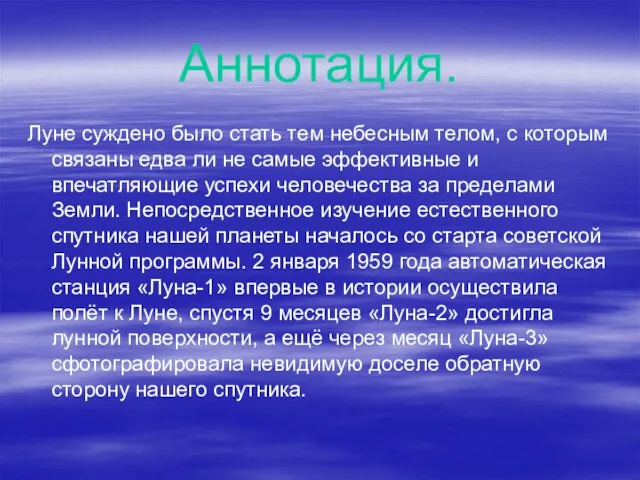 Аннотация.

Луне суждено было стать тем небесным телом, с которым связаны едва ли не самые эффективные и впечатляющие успехи человечества за пределами Земли. Непосредственное изучение естественного спутника нашей планеты началось со старта советской Лунной программы. 2 января 1959 года автоматическая станция «Луна-1» впервые в истории осуществила полёт к Луне, спустя 9 месяцев «Луна-2» достигла лунной поверхности, а ещё через месяц «Луна-3» сфотографировала невидимую доселе обратную сторону нашего спутника.